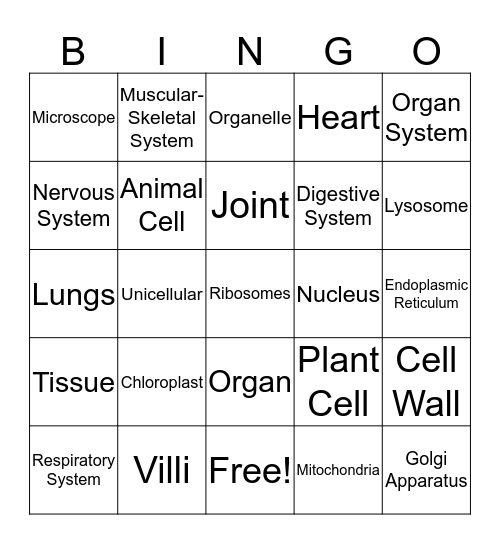 | B | I | N | G | O |
|---|---|---|---|---|
| Microscope | Muscular-Skeletal System | Organelle | Heart | Organ System |
| Nervous System | Animal Cell | Joint | Digestive System | Lysosome |
| Lungs | Unicellular | Ribosomes | Nucleus | Endoplasmic Reticulum |
| Tissue | Chloroplast | Organ | Plant Cell | Cell Wall |
| Respiratory System | Villi | Free! | Mitochondria | Golgi Apparatus |